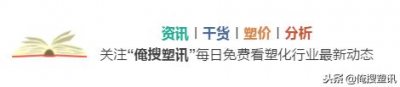 资讯 | 干货 | 塑价 | 分析

关注“俺搜塑讯”每日免费看塑化行业最新动态

头条 @俺搜塑讯